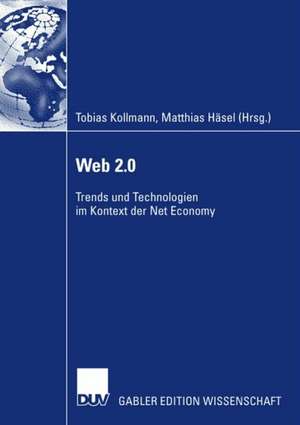 Tobias Kollmann, Matthias Häsel (Hrsg.)

Web 2.0

Trends und Technologien im Kontext der Net Economy

DUV

GABLER EDITION WISSENSCHAFT